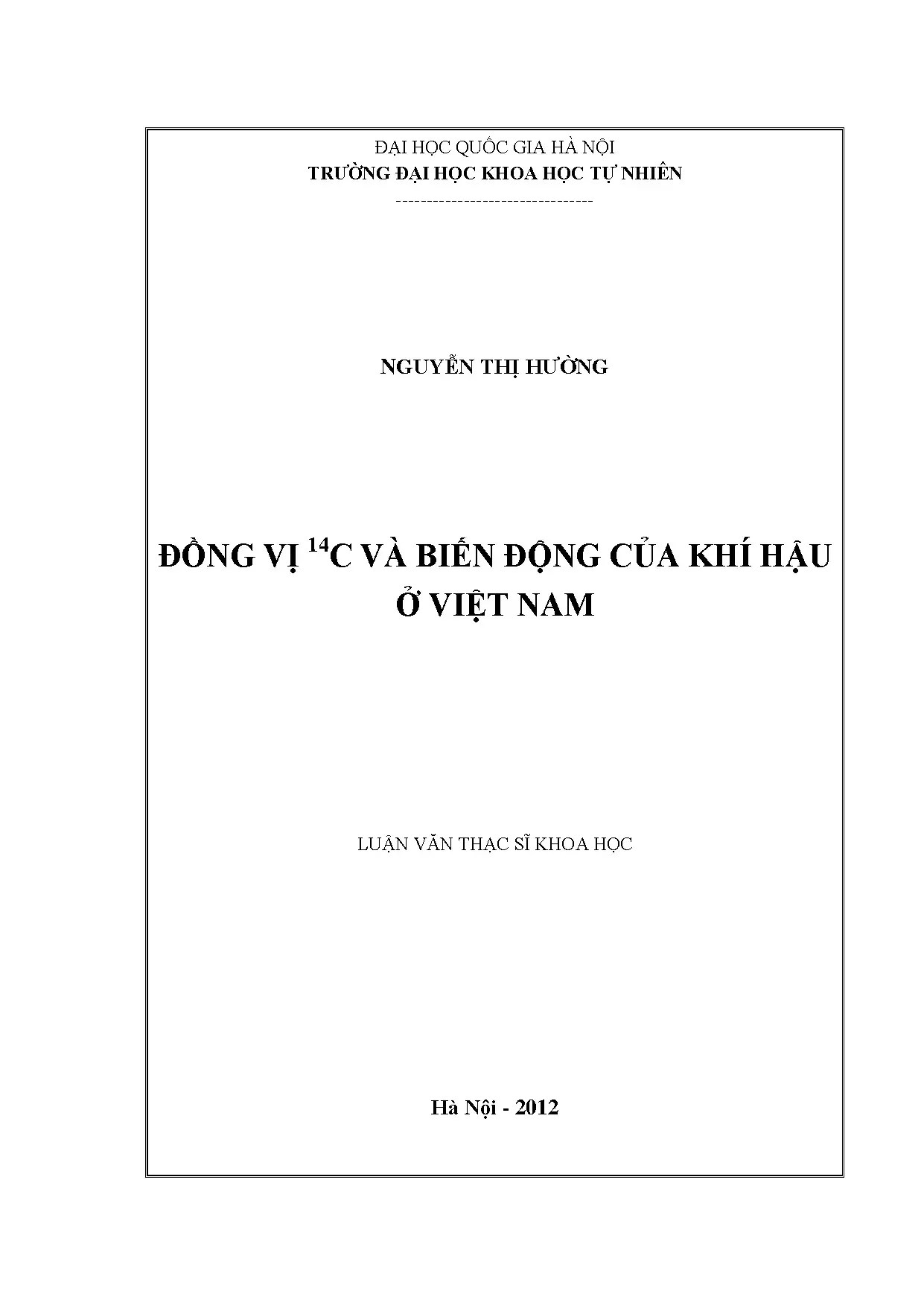 ĐẠI HỌC QUỐC GIA HÀ NỘI
TRƯỜNG ĐẠI HỌC KHOA HỌC TỰ NHIÊN
---------------------------------

NGUYỄN THỊ HƯỜNG

ĐỒNG VỊ $^{14}C$ VÀ BIẾN ĐỘNG CỦA KHÍ HẬU Ở VIỆT NAM

LUẬN VĂN THẠC SĨ KHOA HỌC

Hà Nội - 2012